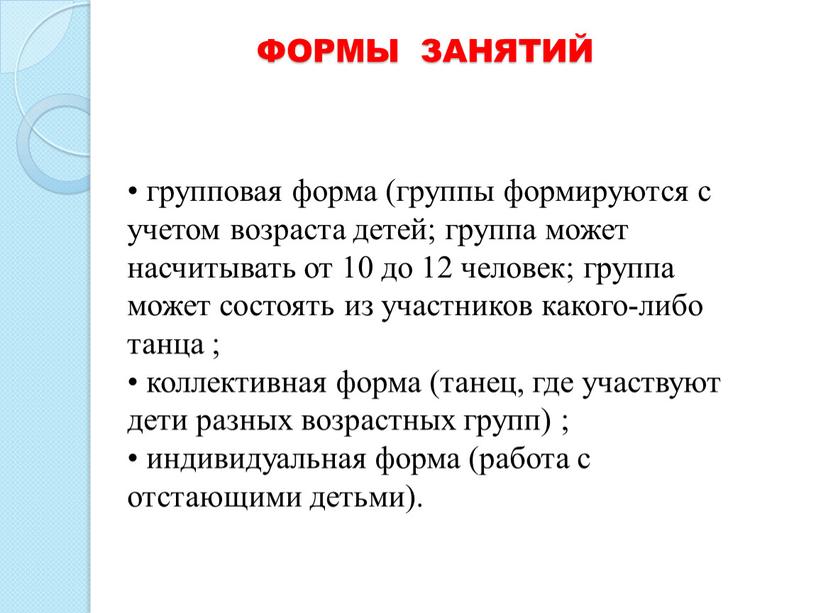 ФОРМЫ ЗАНЯТИЙ

• групповая форма (группы формируются с учетом возраста детей; группа может насчитывать от 10 до 12 человек; группа может состоять из участников какого-либо танца ;
• коллективная форма (танец, где участвуют дети разных возрастных групп) ;
• индивидуальная форма (работа с отстающими детьми).